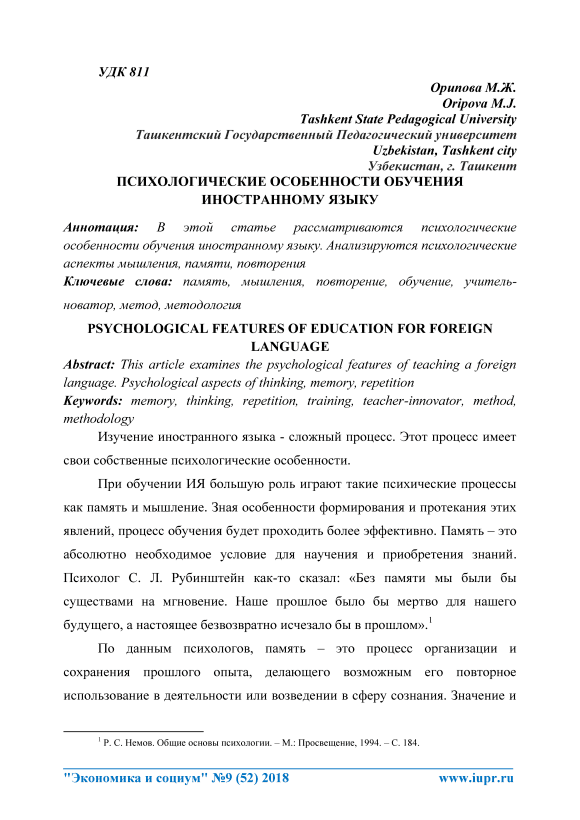 УДК 811

Орипова М.Ж.
Oripova M.J.
Tashkent State Pedagogical University
Ташкентский Государственный Педагогический университет
Uzbekistan, Tashkent city
Узбекистан, г. Ташкент

ПСИХОЛОГИЧЕСКИЕ ОСОБЕННОСТИ ОБУЧЕНИЯ ИНОСТРАННОМУ ЯЗЫКУ

Аннотация: В этой статье рассматриваются психологические особенности обучения иностранному языку. Анализируются психологические аспекты мышления, памяти, повторения

Ключевые слова: память, мышления, повторение, обучение, учитель-новатор, метод, методология

PSYCHOLOGICAL FEATURES OF EDUCATION FOR FOREIGN LANGUAGE

Abstract: This article examines the psychological features of teaching a foreign language. Psychological aspects of thinking, memory, repetition

Keywords: memory, thinking, repetition, training, teacher-innovator, method, methodology

Изучение иностранного языка - сложный процесс. Этот процесс имеет свои собственные психологические особенности.

При обучении ИЯ большую роль играют такие психические процессы как память и мышление. Зная особенности формирования и протекания этих явлений, процесс обучения будет проходить более эффективно. Память – это абсолютно необходимое условие для научения и приобретения знаний. Психолог С. Л. Рубинштейн как-то сказал: «Без памяти мы были бы существами на мгновение. Наше прошлое было бы мертво для нашего будущего, а настоящее безвозвратно исчезало бы в прошлом».$^1$

По данным психологов, память – это процесс организации и сохранения прошлого опыта, делающего возможным его повторное использование в деятельности или возведении в сферу сознания. Значение и

$^1$ Р. С. Немов. Общие основы психологии. – М.: Просвещение, 1994. – С. 184.

"Экономика и социум" №9 (52) 2018 www.iupr.ru